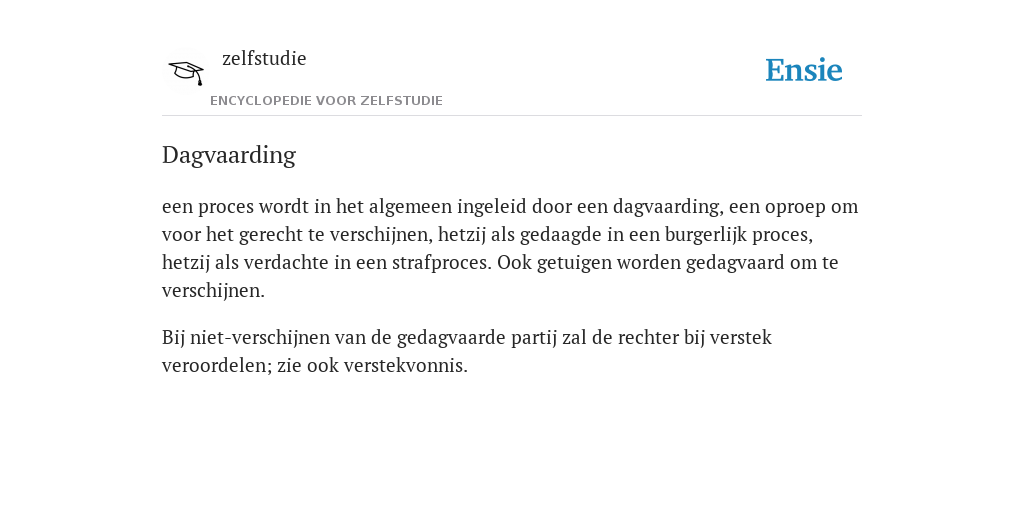 zelfstudie

ENCYCLOPEDIE VOOR ZELFSTUDIE

Ensie

Dagvaarding

een proces wordt in het algemeen ingeleid door een dagvaarding, een oproep om voor het gerecht te verschijnen, hetzij als gedaagde in een burgerlijk proces, hetzij als verdachte in een strafproces. Ook getuigen worden gedagvaard om te verschijnen.

Bij niet-verschijnen van de gedagvaarde partij zal de rechter bij verstek veroordelen; zie ook verstekvonnis.